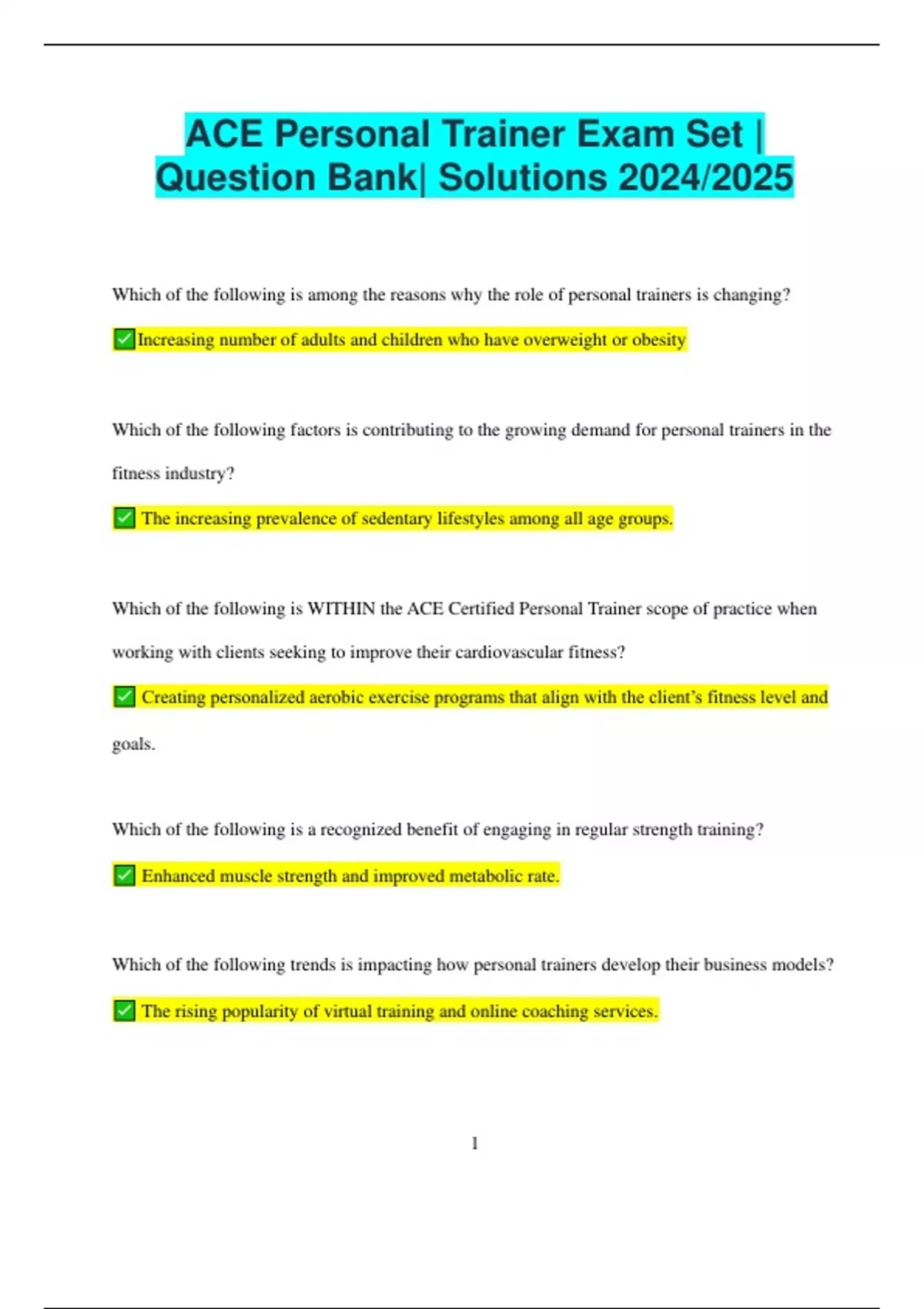 ACE Personal Trainer Exam Set | Question Bank| Solutions 2024/2025

Which of the following is among the reasons why the role of personal trainers is changing?

✅Increasing number of adults and children who have overweight or obesity

Which of the following factors is contributing to the growing demand for personal trainers in the fitness industry?

✅ The increasing prevalence of sedentary lifestyles among all age groups.

Which of the following is WITHIN the ACE Certified Personal Trainer scope of practice when working with clients seeking to improve their cardiovascular fitness?

✅ Creating personalized aerobic exercise programs that align with the client's fitness level and goals.

Which of the following is a recognized benefit of engaging in regular strength training?

✅ Enhanced muscle strength and improved metabolic rate.

Which of the following trends is impacting how personal trainers develop their business models?

✅ The rising popularity of virtual training and online coaching services.

1